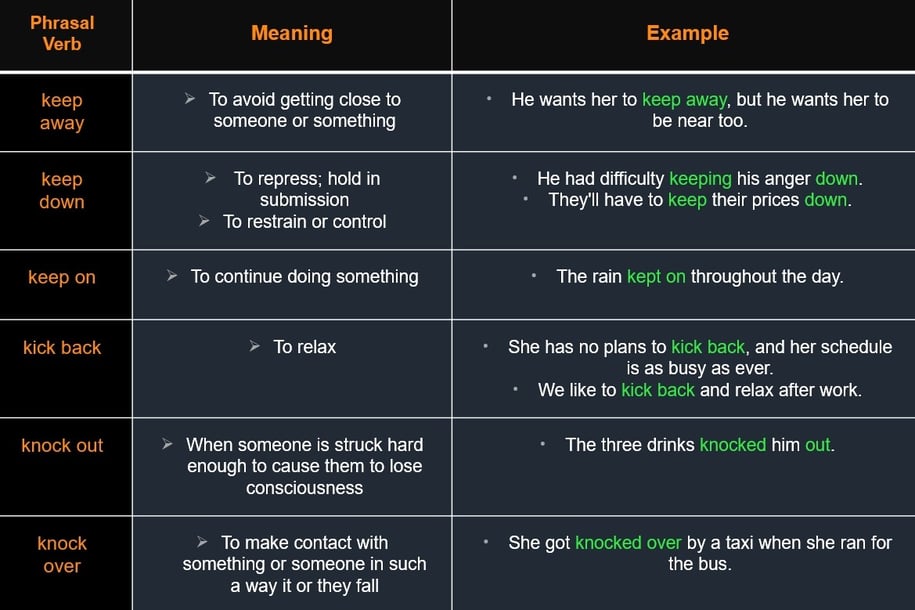 | Phrasal Verb | Meaning | Example |
|---|---|---|
| keep away | ➢ To avoid getting close to someone or something | • He wants her to keep away, but he wants her to be near too. |
| keep down | ➢ To repress; hold in submission ➢ To restrain or control | • He had difficulty keeping his anger down. • They'll have to keep their prices down. |
| keep on | ➢ To continue doing something | • The rain kept on throughout the day. |
| kick back | ➢ To relax | • She has no plans to kick back, and her schedule is as busy as ever. • We like to kick back and relax after work. |
| knock out | ➢ When someone is struck hard enough to cause them to lose consciousness | • The three drinks knocked him out. |
| knock over | ➢ To make contact with something or someone in such a way it or they fall | • She got knocked over by a taxi when she ran for the bus. |